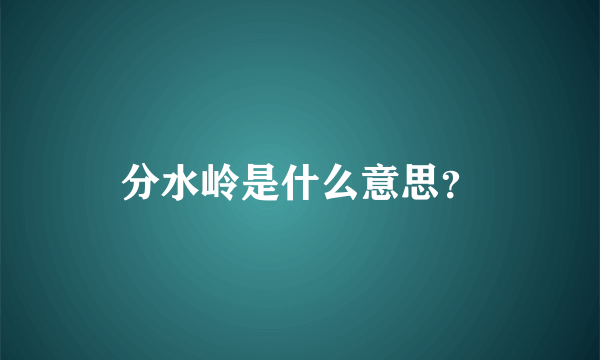 分水岭是什么意思?